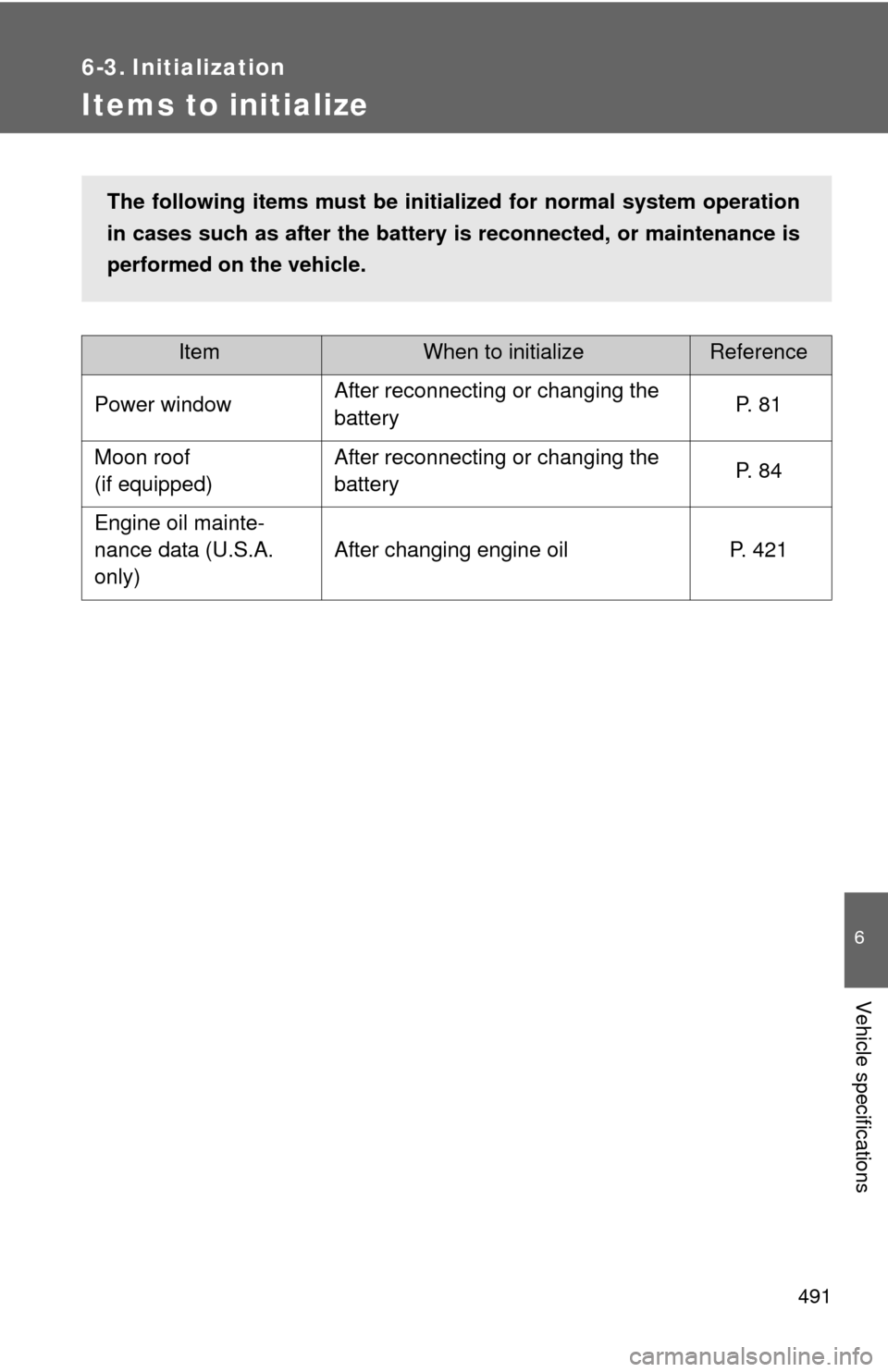 6-3. Initialization

Items to initialize

The following items must be initialized for normal system operation in cases such as after the battery is reconnected, or maintenance is performed on the vehicle.

| Item | When to initialize | Reference |
|---|---|---|
| Power window | After reconnecting or changing the battery | P. 81 |
| Moon roof (if equipped) | After reconnecting or changing the battery | P. 84 |
| Engine oil maintenance data (U.S.A. only) | After changing engine oil | P. 421 |

6

Vehicle specifications

491

carmanualsonline.info